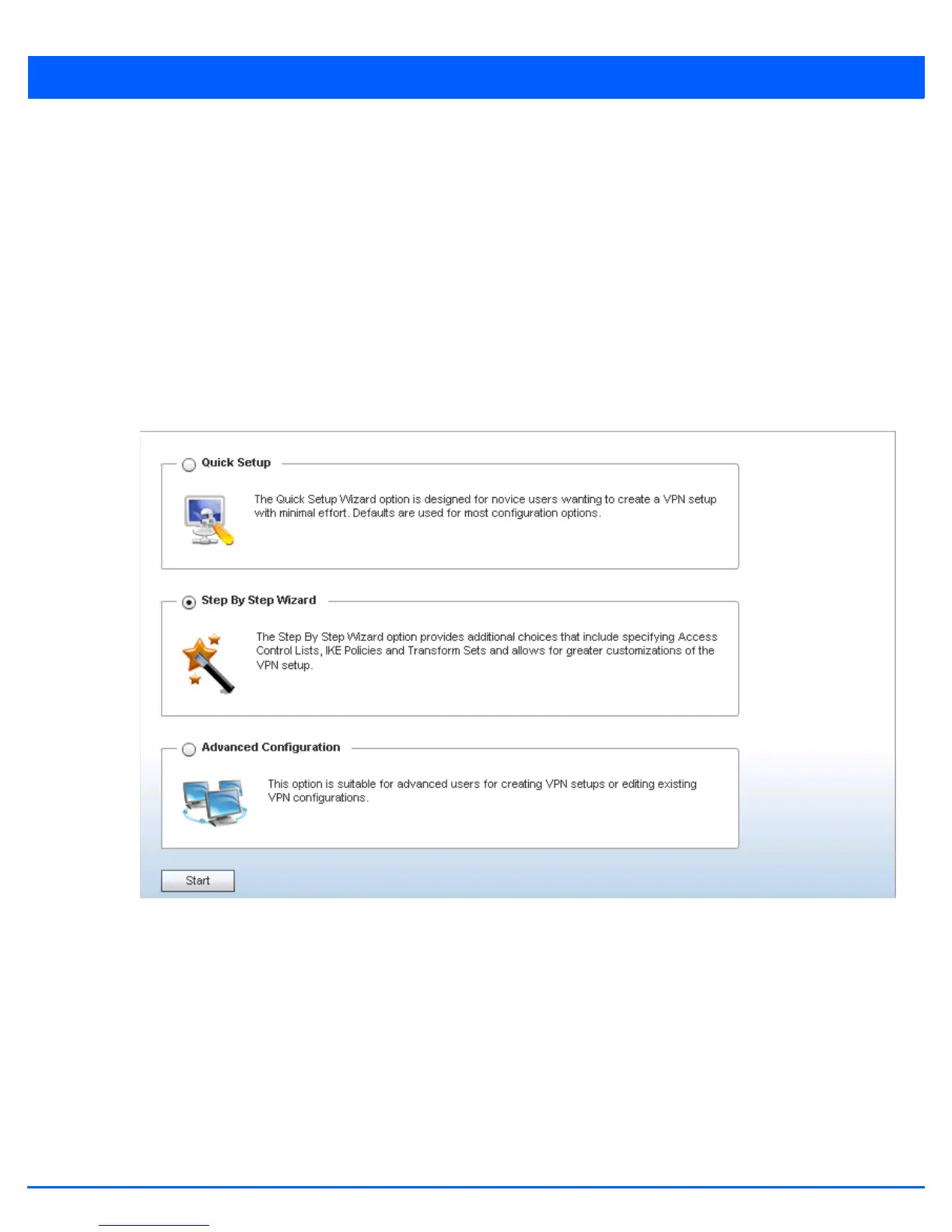 Quick Setup

The Quick Setup Wizard option is designed for novice users wanting to create a VPN setup with minimal effort. Defaults are used for most configuration options.

Step By Step Wizard

The Step By Step Wizard option provides additional choices that include specifying Access Control Lists, IKE Policies and Transform Sets and allows for greater customizations of the VPN setup.

Advanced Configuration

This option is suitable for advanced users for creating VPN setups or editing existing VPN configurations.

Start